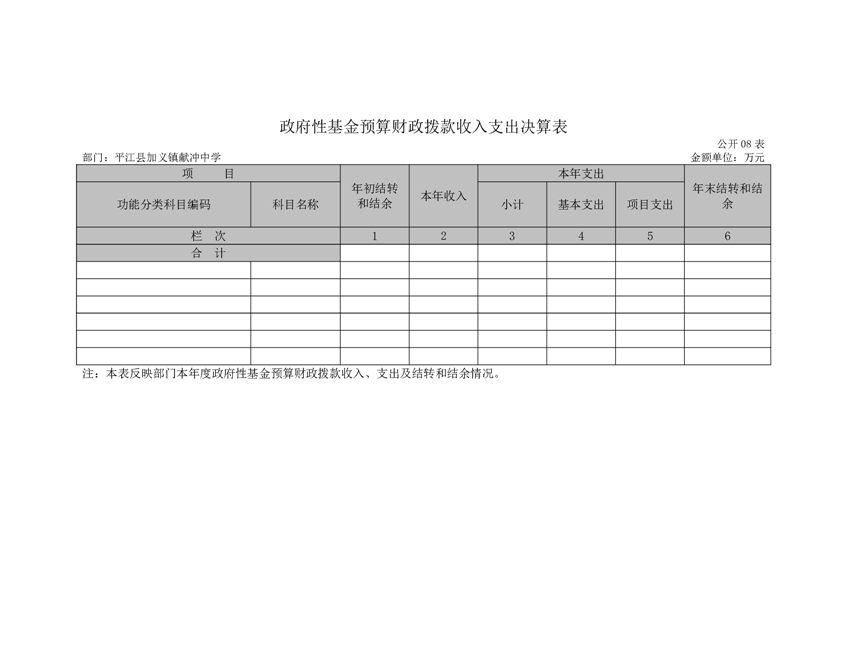 政府性基金预算财政拨款收入支出决算表

公开08表

部门：平江县加义镇献冲中学

金额单位：万元

| 项　目 | | 年初结转和结余 | 本年收入 | 本年支出 | | | 年末结转和结余 |
|---|---|---|---|---|---|---|---|
| 功能分类科目编码 | 科目名称 | | | 小计 | 基本支出 | 项目支出 | |
| 栏　次 | | 1 | 2 | 3 | 4 | 5 | 6 |
| 合　计 | | | | | | | |
| | | | | | | | |
| | | | | | | | |
| | | | | | | | |
| | | | | | | | |
| | | | | | | | |
| | | | | | | | |

注：本表反映部门本年度政府性基金预算财政拨款收入、支出及结转和结余情况。